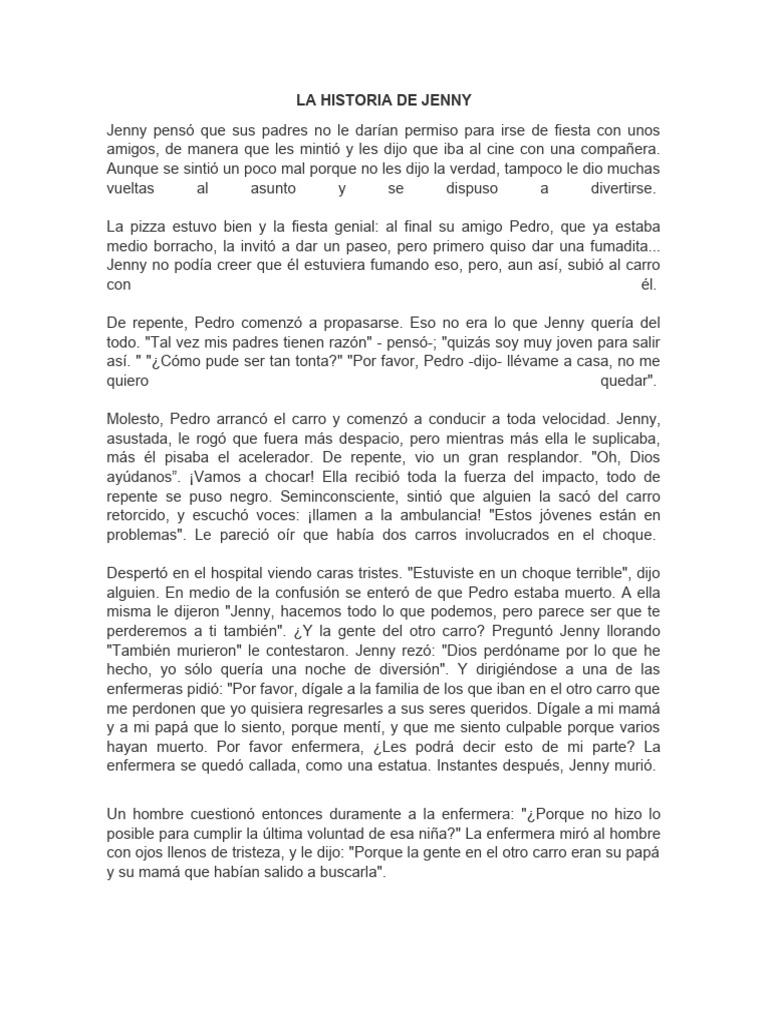 LA HISTORIA DE JENNY

Jenny pensó que sus padres no le darían permiso para irse de fiesta con unos amigos, de manera que les mintió y les dijo que iba al cine con una compañera. Aunque se sintió un poco mal porque no les dijo la verdad, tampoco le dio muchas vueltas al asunto y se dispuso a divertirse.

La pizza estuvo bien y la fiesta genial: al final su amigo Pedro, que ya estaba medio borracho, la invitó a dar un paseo, pero primero quiso dar una fumadita... Jenny no podía creer que él estuviera fumando eso, pero, aun así, subió al carro con él.

De repente, Pedro comenzó a propasarse. Eso no era lo que Jenny quería del todo. "Tal vez mis padres tienen razón" - pensó-; "quizás soy muy joven para salir así. " "¿Cómo pude ser tan tonta?" "Por favor, Pedro -dijo- llévame a casa, no me quiero quedar".

Molesto, Pedro arrancó el carro y comenzó a conducir a toda velocidad. Jenny, asustada, le rogó que fuera más despacio, pero mientras más ella le suplicaba, más él pisaba el acelerador. De repente, vio un gran resplandor. "Oh, Dios ayúdanos". ¡Vamos a chocar! Ella recibió toda la fuerza del impacto, todo de repente se puso negro. Seminconsciente, sintió que alguien la sacó del carro retorcido, y escuchó voces: ¡llamen a la ambulancia! "Estos jóvenes están en problemas". Le pareció oír que había dos carros involucrados en el choque.

Despertó en el hospital viendo caras tristes. "Estuviste en un choque terrible", dijo alguien. En medio de la confusión se enteró de que Pedro estaba muerto. A ella misma le dijeron "Jenny, hacemos todo lo que podemos, pero parece ser que te perderemos a ti también". ¿Y la gente del otro carro? Preguntó Jenny llorando "También murieron" le contestaron. Jenny rezó: "Dios perdóname por lo que he hecho, yo sólo quería una noche de diversión". Y dirigiéndose a una de las enfermeras pidió: "Por favor, dígale a la familia de los que iban en el otro carro que me perdonen que yo quisiera regresarles a sus seres queridos. Dígale a mi mamá y a mi papá que lo siento, porque mentí, y que me siento culpable porque varios hayan muerto. Por favor enfermera, ¿Les podrá decir esto de mi parte? La enfermera se quedó callada, como una estatua. Instantes después, Jenny murió.

Un hombre cuestionó entonces duramente a la enfermera: "¿Porque no hizo lo posible para cumplir la última voluntad de esa niña?" La enfermera miró al hombre con ojos llenos de tristeza, y le dijo: "Porque la gente en el otro carro eran su papá y su mamá que habían salido a buscarla".